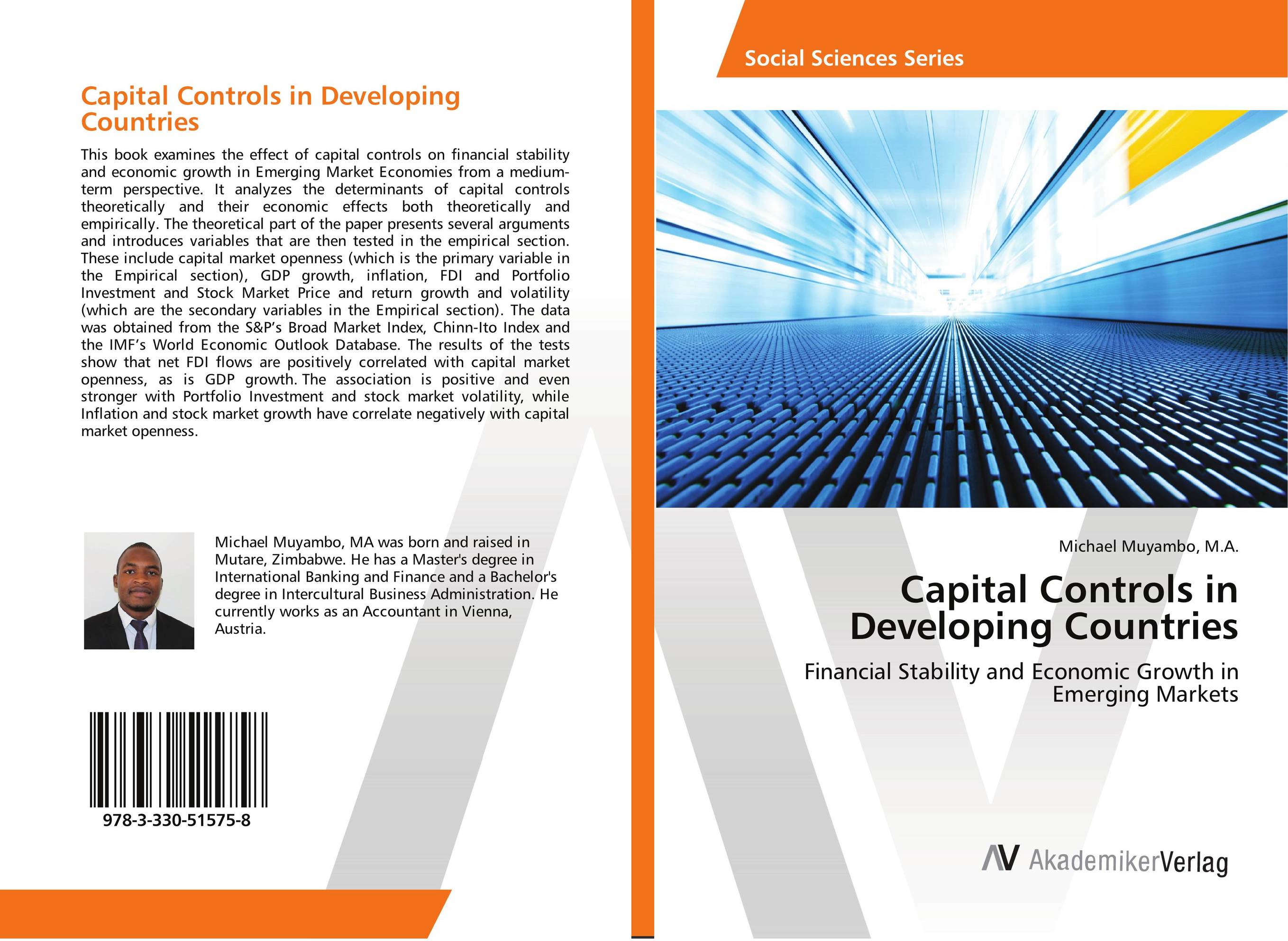 Capital Controls in Developing Countries

This book examines the effect of capital controls on financial stability and economic growth in Emerging Market Economies from a medium-term perspective. It analyzes the determinants of capital controls theoretically and their economic effects both theoretically and empirically. The theoretical part of the paper presents several arguments and introduces variables that are then tested in the empirical section. These include capital market openness (which is the primary variable in the Empirical section), GDP growth, inflation, FDI and Portfolio Investment and Stock Market Price and return growth and volatility (which are the secondary variables in the Empirical section). The data was obtained from the S&P's Broad Market Index, Chinn-Ito Index and the IMF's World Economic Outlook Database. The results of the tests show that net FDI flows are positively correlated with capital market openness, as is GDP growth. The association is positive and even stronger with Portfolio Investment and stock market volatility, while Inflation and stock market growth have correlate negatively with capital market openness.

Michael Muyambo, MA was born and raised in Mutare, Zimbabwe. He has a Master's degree in International Banking and Finance and a Bachelor's degree in Intercultural Business Administration. He currently works as an Accountant in Vienna, Austria.

978-3-330-51575-8

Social Sciences Series

Michael Muyambo, M.A.

Capital Controls in Developing Countries

Financial Stability and Economic Growth in Emerging Markets

AV AkademikerVerlag